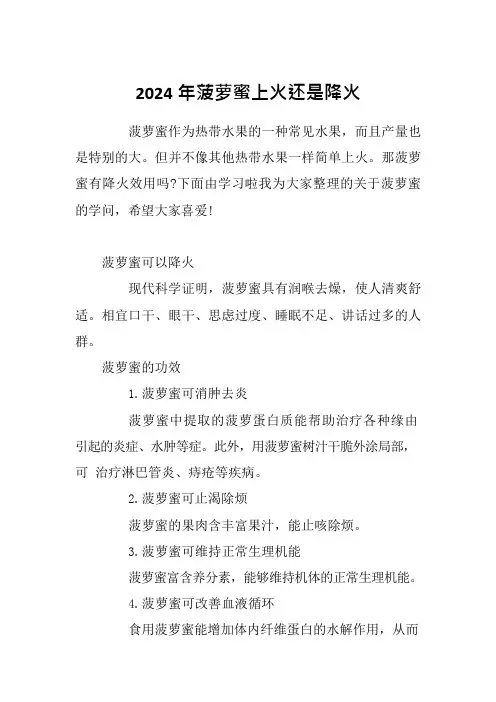 2024 年菠萝蜜上火还是降火

菠萝蜜作为热带水果的一种常见水果，而且产量也是特别的大。但并不像其他热带水果一样简单上火。那菠萝蜜有降火效用吗?下面由学习啦我为大家整理的关于菠萝蜜的学问，希望大家喜爱!

菠萝蜜可以降火

现代科学证明，菠萝蜜具有润喉去燥，使人清爽舒适。相宜口干、眼干、思虑过度、睡眠不足、讲话过多的人群。

菠萝蜜的功效

1. 菠萝蜜可消肿去炎

菠萝蜜中提取的菠萝蛋白质能帮助治疗各种缘由引起的炎症、水肿等症。此外，用菠萝蜜树汁干脆外涂局部，可 治疗淋巴管炎、痔疮等疾病。

2. 菠萝蜜可止渴除烦

菠萝蜜的果肉含丰富果汁，能止咳除烦。

3. 菠萝蜜可维持正常生理机能

菠萝蜜富含养分素，能够维持机体的正常生理机能。

4. 菠萝蜜可改善血液循环

食用菠萝蜜能增加体内纤维蛋白的水解作用，从而